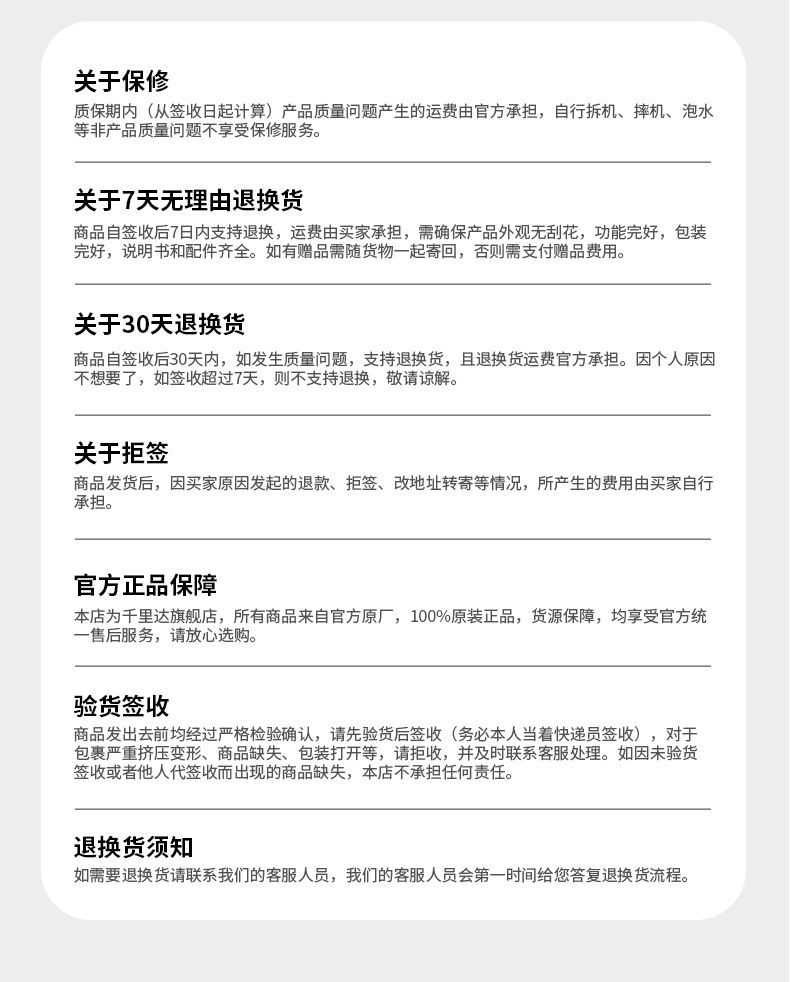 关于保修
质保期内（从签收日起计算）产品质量问题产生的运费由官方承担，自行拆机、摔机、泡水等非产品质量问题不享受保修服务。

关于7天无理由退换货
商品自签收后7日内支持退换，运费由买家承担，需确保产品外观无刮花，功能完好，包装完好，说明书和配件齐全。如有赠品需随货物一起寄回，否则需支付赠品费用。

关于30天退换货
商品自签收后30天内，如发生质量问题，支持退换货，且退换货运费官方承担。因个人原因不想要了，如签收超过7天，则不支持退换，敬请谅解。

关于拒签
商品发货后，因买家原因发起的退款、拒签、改地址转寄等情况，所产生的费用由买家自行承担。

官方正品保障
本店为千里达旗舰店，所有商品来自官方原厂，100%原装正品，货源保障，均享受官方统一售后服务，请放心选购。

验货签收
商品发出去前均经过严格检验确认，请先验货后签收（务必本人当着快递员签收），对于包裹严重挤压变形、商品缺失、包装打开等，请拒收，并及时联系客服处理。如因未验货签收或者他人代签收而出现的商品缺失，本店不承担任何责任。

退换货须知
如需要退换货请联系我们的客服人员，我们的客服人员会第一时间给您答复退换货流程。